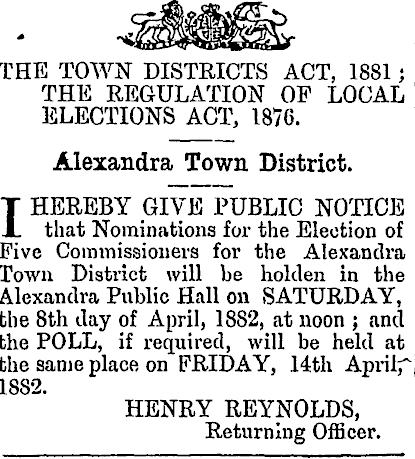 THE TOWN DISTRICTS ACT, 1881; THE REGULATION OF LOCAL ELECTIONS ACT, 1876.

Alexandra Town District.

I HEREBY GIVE PUBLIC NOTICE that Nominations for the Election of Five Commissioners for the Alexandra Town District will be holden in the Alexandra Public Hall on SATURDAY, the 8th day of April, 1882, at noon; and the POLL, if required, will be held at the same place on FRIDAY, 14th April, 1882.

HENRY REYNOLDS,
Returning Officer.